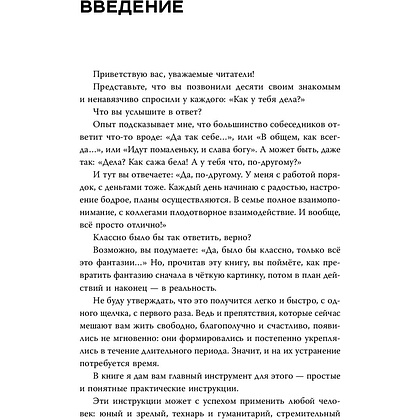 ВВЕДЕНИЕ

Приветствую вас, уважаемые читатели!

Представьте, что вы позвонили десяти своим знакомым и ненавязчиво спросили у каждого: «Как у тебя дела?»

Что вы услышите в ответ?

Опыт подсказывает мне, что большинство собеседников ответит что-то вроде: «Да так себе…», или «В общем, как всегда…», или «Идут помаленьку, и слава богу». А может быть, даже так: «Дела? Как сажа бела! А у тебя что, по-другому?»

И тут вы отвечаете: «Да, по-другому. У меня с работой порядок, с деньгами тоже. Каждый день начинаю с радостью, настроение бодрое, планы осуществляются. В семье полное взаимопонимание, с коллегами плодотворное взаимодействие. И вообще, всё просто отлично!»

Классно было бы так ответить, верно?

Возможно, вы подумаете: «Да, было бы классно, только всё это фантазии…» Но, прочитав эту книгу, вы поймёте, как превратить фантазию сначала в чёткую картинку, потом в план действий и наконец — в реальность.

Не буду утверждать, что это получится легко и быстро, с одного щелчка, с первого раза. Ведь и препятствия, которые сейчас мешают вам жить свободно, благополучно и счастливо, появились не мгновенно: они формировались и постепенно укреплялись в течение длительного периода. Значит, и на их устранение потребуется время.

В книге я дам вам главный инструмент для этого — простые и понятные практические инструкции.

Эти инструкции может с успехом применить любой человек: юный и зрелый, технарь и гуманитарий, стремительный